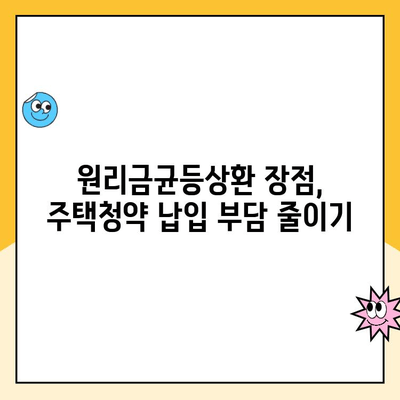 원리금균등상환 장점,
주택청약 납입 부담 줄이기